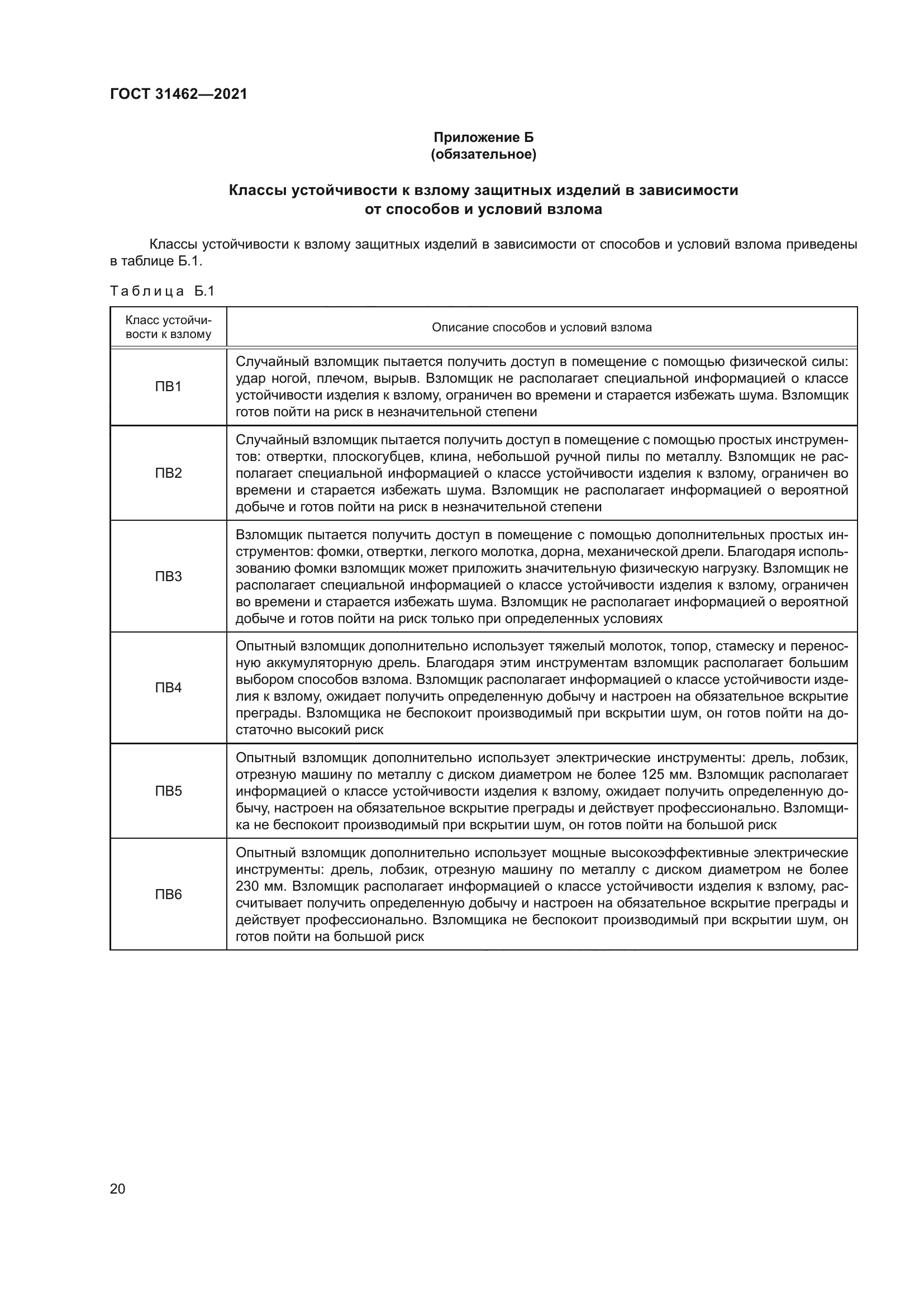 ГОСТ 31462—2021

Приложение Б
(обязательное)

Классы устойчивости к взлому защитных изделий в зависимости от способов и условий взлома

Классы устойчивости к взлому защитных изделий в зависимости от способов и условий взлома приведены в таблице Б.1.

Таблица Б.1

| Класс устойчивости к взлому | Описание способов и условий взлома |
|---|---|
| ПВ1 | Случайный взломщик пытается получить доступ в помещение с помощью физической силы: удар ногой, плечом, вырыв. Взломщик не располагает специальной информацией о классе устойчивости изделия к взлому, ограничен во времени и старается избежать шума. Взломщик готов пойти на риск в незначительной степени |
| ПВ2 | Случайный взломщик пытается получить доступ в помещение с помощью простых инструментов: отвертки, плоскогубцев, клина, небольшой ручной пилы по металлу. Взломщик не располагает специальной информацией о классе устойчивости изделия к взлому, ограничен во времени и старается избежать шума. Взломщик не располагает информацией о вероятной добыче и готов пойти на риск в незначительной степени |
| ПВ3 | Взломщик пытается получить доступ в помещение с помощью дополнительных простых инструментов: фомки, отвертки, легкого молотка, дорна, механической дрели. Благодаря использованию фомки взломщик может приложить значительную физическую нагрузку. Взломщик не располагает специальной информацией о классе устойчивости изделия к взлому, ограничен во времени и старается избежать шума. Взломщик не располагает информацией о вероятной добыче и готов пойти на риск только при определенных условиях |
| ПВ4 | Опытный взломщик дополнительно использует тяжелый молоток, топор, стамеску и переносную аккумуляторную дрель. Благодаря этим инструментам взломщик располагает большим выбором способов взлома. Взломщик располагает информацией о классе устойчивости изделия к взлому, ожидает получить определенную добычу и настроен на обязательное вскрытие преграды. Взломщика не беспокоит производимый при вскрытии шум, он готов пойти на достаточно высокий риск |
| ПВ5 | Опытный взломщик дополнительно использует электрические инструменты: дрель, лобзик, отрезную машину по металлу с диском диаметром не более 125 мм. Взломщик располагает информацией о классе устойчивости изделия к взлому, ожидает получить определенную добычу, настроен на обязательное вскрытие преграды и действует профессионально. Взломщика не беспокоит производимый при вскрытии шум, он готов пойти на большой риск |
| ПВ6 | Опытный взломщик дополнительно использует мощные высокоэффективные электрические инструменты: дрель, лобзик, отрезную машину по металлу с диском диаметром не более 230 мм. Взломщик располагает информацией о классе устойчивости изделия к взлому, рассчитывает получить определенную добычу и настроен на обязательное вскрытие преграды и действует профессионально. Взломщика не беспокоит производимый при вскрытии шум, он готов пойти на большой риск |

20